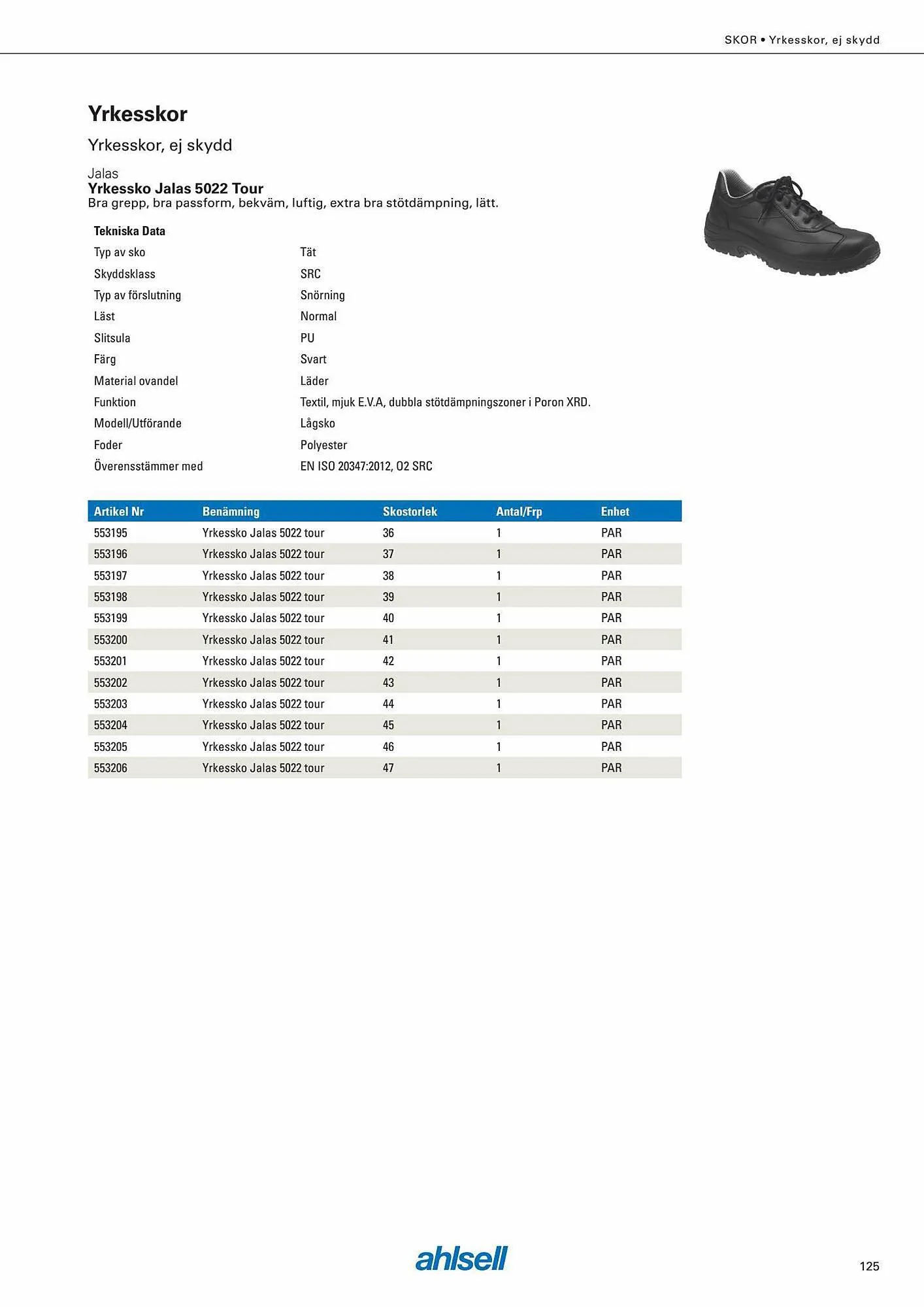 SKOR • Yrkesskor, ej skydd

Yrkesskor

Yrkesskor, ej skydd

Jalas
Yrkessko Jalas 5022 Tour
Bra grepp, bra passform, bekväm, luftig, extra bra stötdämpning, lätt.

| Tekniska Data | |
|---|---|
| Typ av sko | Tät |
| Skyddsklass | SRC |
| Typ av förslutning | Snörning |
| Läst | Normal |
| Slitsula | PU |
| Färg | Svart |
| Material ovandel | Läder |
| Funktion | Textil, mjuk E.V.A, dubbla stötdämpningszoner i Poron XRD. |
| Modell/Utförande | Lågsko |
| Foder | Polyester |
| Överensstämmer med | EN ISO 20347:2012, O2 SRC |

| Artikel Nr | Benämning | Skostorlek | Antal/Frp | Enhet |
|---|---|---|---|---|
| 553195 | Yrkessko Jalas 5022 tour | 36 | 1 | PAR |
| 553196 | Yrkessko Jalas 5022 tour | 37 | 1 | PAR |
| 553197 | Yrkessko Jalas 5022 tour | 38 | 1 | PAR |
| 553198 | Yrkessko Jalas 5022 tour | 39 | 1 | PAR |
| 553199 | Yrkessko Jalas 5022 tour | 40 | 1 | PAR |
| 553200 | Yrkessko Jalas 5022 tour | 41 | 1 | PAR |
| 553201 | Yrkessko Jalas 5022 tour | 42 | 1 | PAR |
| 553202 | Yrkessko Jalas 5022 tour | 43 | 1 | PAR |
| 553203 | Yrkessko Jalas 5022 tour | 44 | 1 | PAR |
| 553204 | Yrkessko Jalas 5022 tour | 45 | 1 | PAR |
| 553205 | Yrkessko Jalas 5022 tour | 46 | 1 | PAR |
| 553206 | Yrkessko Jalas 5022 tour | 47 | 1 | PAR |

ahlsell

125